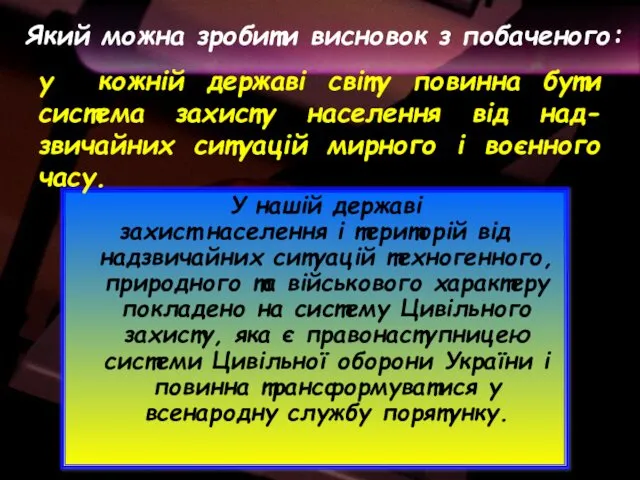 Який можна зробити висновок з побаченого:

у кожній державі світу повинна бути система захисту населення від надзвичайних ситуацій мирного і воєнного часу.

У нашій державі захист населення і територій від надзвичайних ситуацій техногенного, природного та військового характеру покладено на систему Цивільного захисту, яка є правонаступницею системи Цивільної оборони України і повинна трансформуватися у всенародну службу порятунку.